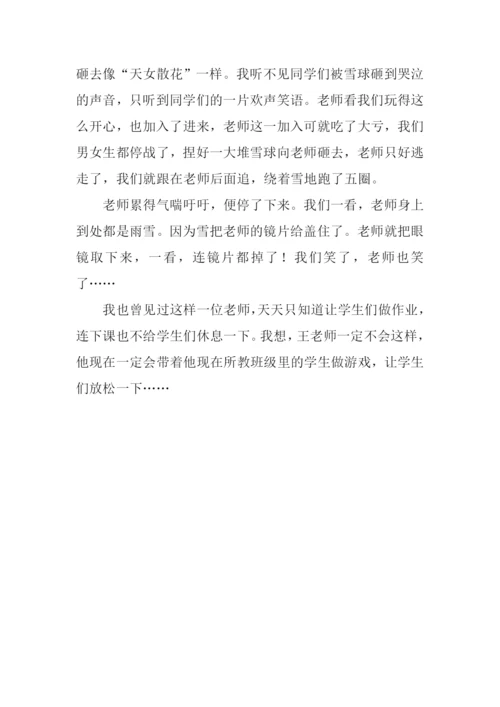 砸去像“天女散花”一样。我听不见同学们被雪球砸到哭泣的声音，只听到同学们的一片欢声笑语。老师看我们玩得这么开心，也加入了进来，老师这一加入可就吃了大亏，我们男女生都停战了，捏好一大堆雪球向老师砸去，老师只好逃走了，我们就跟在老师后面追，绕着雪地跑了五圈。

老师累得气喘吁吁，便停了下来。我们一看，老师身上到处都是雨雪。因为雪把老师的镜片给盖住了。老师就把眼镜取下来，一看，连镜片都掉了！我们笑了，老师也笑了……

我也曾见过这样一位老师，天天只知道让学生们做作业，连下课也不给学生们休息一下。我想，王老师一定不会这样，他现在一定会带着他现在所教班级里的学生做游戏，让学生们放松一下……